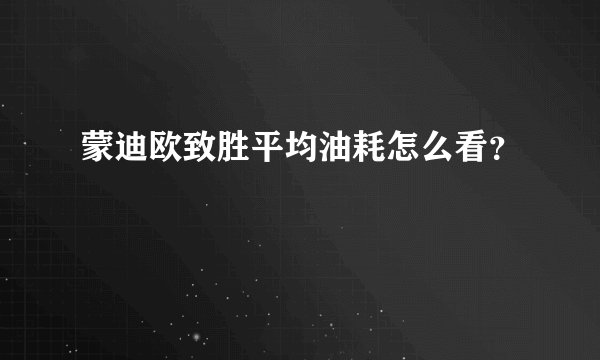 蒙迪欧致胜平均油耗怎么看？